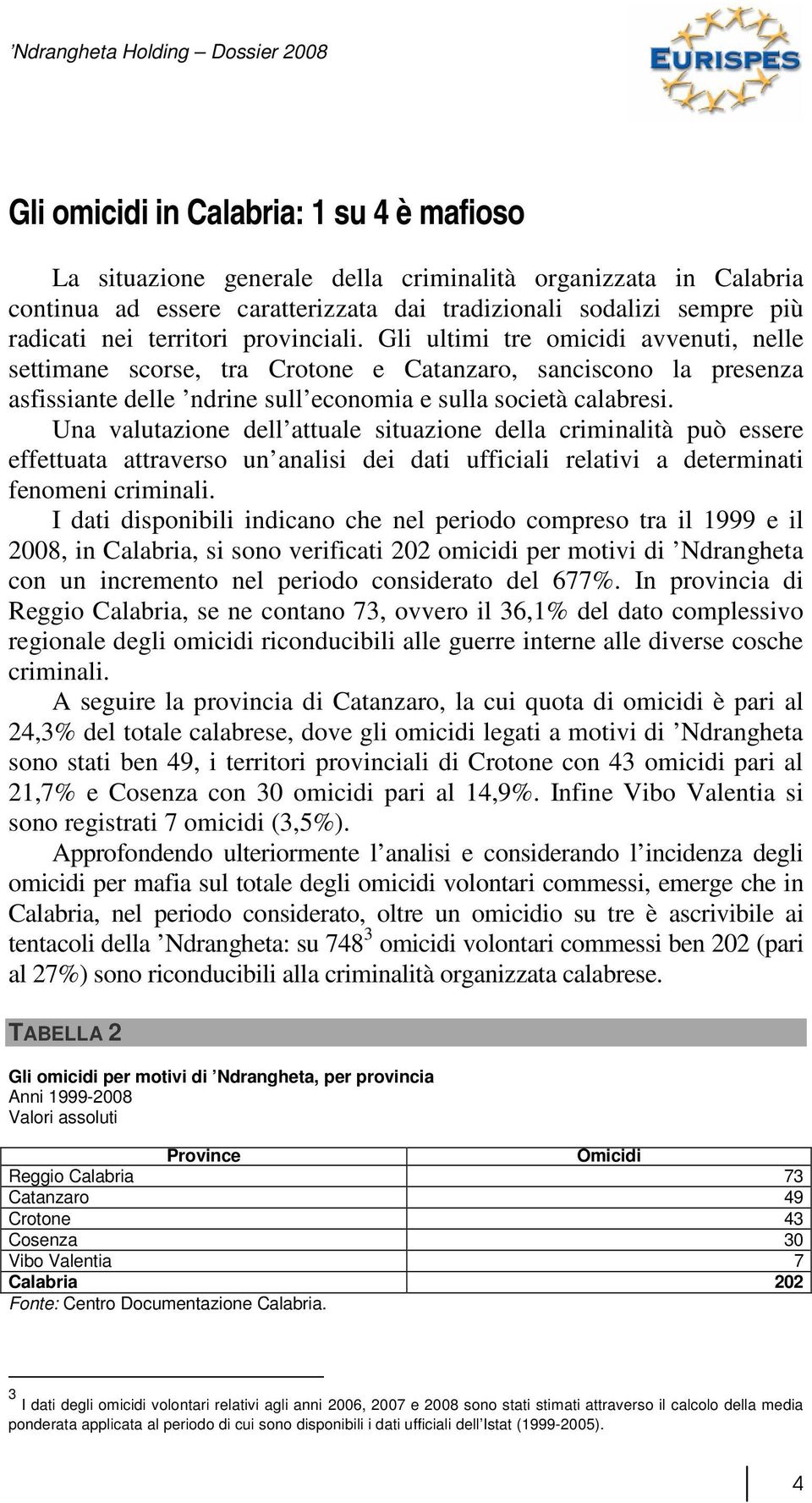 ’Ndrangheta Holding – Dossier 2008

EURISPES

Gli omicidi in Calabria: 1 su 4 è mafioso

La situazione generale della criminalità organizzata in Calabria continua ad essere caratterizzata dai tradizionali sodalizi sempre più radicati nei territori provinciali. Gli ultimi tre omicidi avvenuti, nelle settimane scorse, tra Crotone e Catanzaro, sanciscono la presenza asfissiante delle ’ndrine sull’economia e sulla società calabresi.
Una valutazione dell’attuale situazione della criminalità può essere effettuata attraverso un’analisi dei dati ufficiali relativi a determinati fenomeni criminali.
I dati disponibili indicano che nel periodo compreso tra il 1999 e il 2008, in Calabria, si sono verificati 202 omicidi per motivi di ’Ndrangheta con un incremento nel periodo considerato del 677%. In provincia di Reggio Calabria, se ne contano 73, ovvero il 36,1% del dato complessivo regionale degli omicidi riconducibili alle guerre interne alle diverse cosche criminali.

A seguire la provincia di Catanzaro, la cui quota di omicidi è pari al 24,3% del totale calabrese, dove gli omicidi legati a motivi di ’Ndrangheta sono stati ben 49, i territori provinciali di Crotone con 43 omicidi pari al 21,7% e Cosenza con 30 omicidi pari al 14,9%. Infine Vibo Valentia si sono registrati 7 omicidi (3,5%).

Approfondendo ulteriormente l’analisi e considerando l’incidenza degli omicidi per mafia sul totale degli omicidi volontari commessi, emerge che in Calabria, nel periodo considerato, oltre un omicidio su tre è ascrivibile ai tentacoli della ’Ndrangheta: su 748$^3$ omicidi volontari commessi ben 202 (pari al 27%) sono riconducibili alla criminalità organizzata calabrese.

TABELLA 2

Gli omicidi per motivi di ’Ndrangheta, per provincia
Anni 1999-2008
Valori assoluti

| Province | Omicidi |
|---|---|
| Reggio Calabria | 73 |
| Catanzaro | 49 |
| Crotone | 43 |
| Cosenza | 30 |
| Vibo Valentia | 7 |
| Calabria | 202 |

Fonte: Centro Documentazione Calabria.

$^3$ I dati degli omicidi volontari relativi agli anni 2006, 2007 e 2008 sono stati stimati attraverso il calcolo della media ponderata applicata al periodo di cui sono disponibili i dati ufficiali dell’Istat (1999-2005).

4